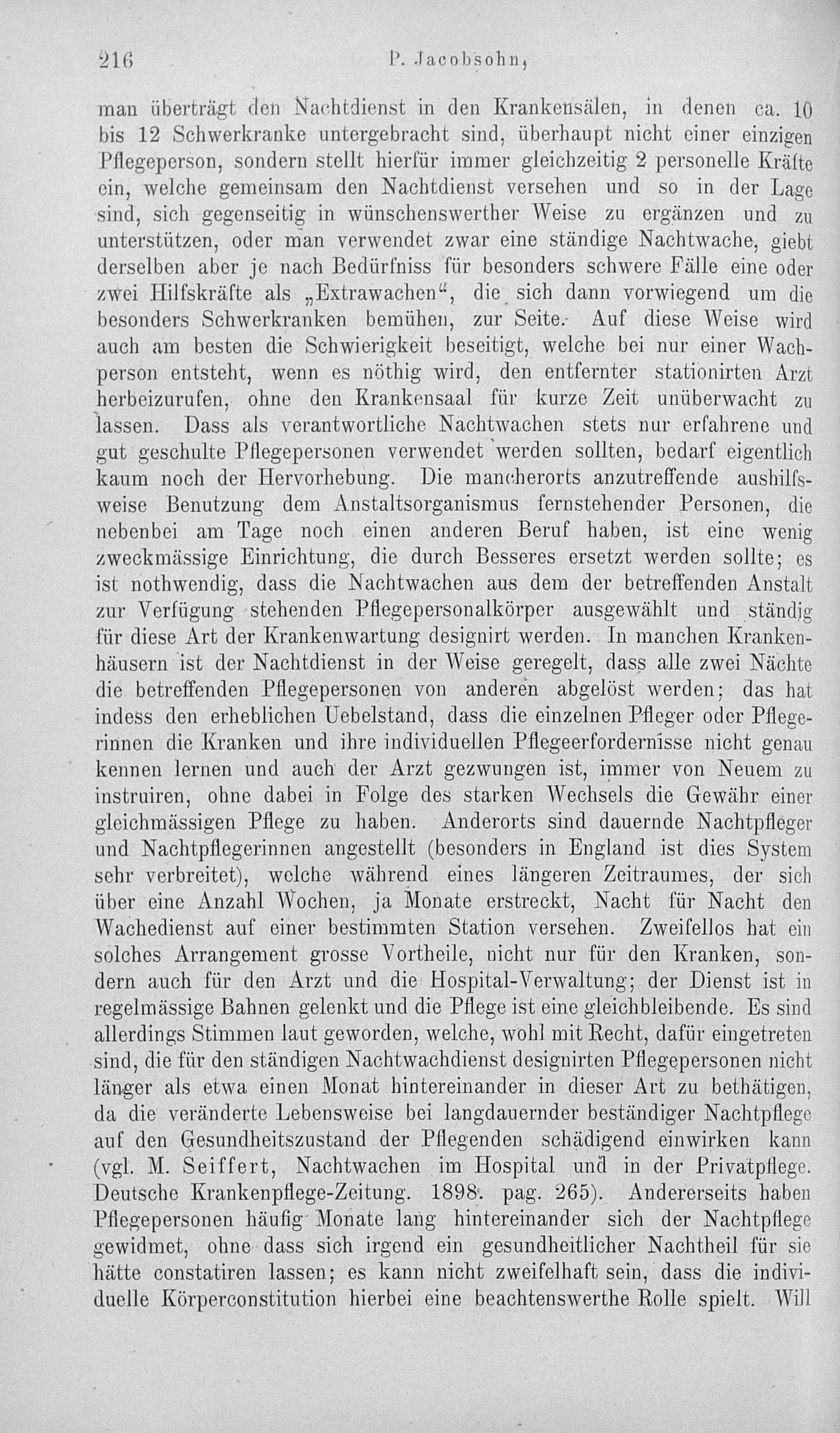 216 P. Jacobsohn,

man überträgt den Nachtdienst in den Krankensälen, in denen ca. 10 bis 12 Schwerkranke untergebracht sind, überhaupt nicht einer einzigen Pflegeperson, sondern stellt hierfür immer gleichzeitig 2 personelle Kräfte ein, welche gemeinsam den Nachtdienst versehen und so in der Lage sind, sich gegenseitig in wünschenswerther Weise zu ergänzen und zu unterstützen, oder man verwendet zwar eine ständige Nachtwache, giebt derselben aber je nach Bedürfniss für besonders schwere Fälle eine oder zwei Hilfskräfte als „Extrawachen“, die sich dann vorwiegend um die besonders Schwerkranken bemühen, zur Seite. Auf diese Weise wird auch am besten die Schwierigkeit beseitigt, welche bei nur einer Wachperson entsteht, wenn es nöthig wird, den entfernter stationirten Arzt herbeizurufen, ohne den Krankensaal für kurze Zeit unüberwacht zu lassen. Dass als verantwortliche Nachtwachen stets nur erfahrene und gut geschulte Pflegepersonen verwendet werden sollten, bedarf eigentlich kaum noch der Hervorhebung. Die mancherorts anzutreffende aushilfsweise Benutzung dem Anstaltsorganismus fernstehender Personen, die nebenbei am Tage noch einen anderen Beruf haben, ist eine wenig zweckmässige Einrichtung, die durch Besseres ersetzt werden sollte; es ist nothwendig, dass die Nachtwachen aus dem der betreffenden Anstalt zur Verfügung stehenden Pflegepersonalkörper ausgewählt und ständig für diese Art der Krankenwartung designirt werden. In manchen Krankenhäusern ist der Nachtdienst in der Weise geregelt, dass alle zwei Nächte die betreffenden Pflegepersonen von anderen abgelöst werden; das hat indess den erheblichen Uebelstand, dass die einzelnen Pfleger oder Pflegerinnen die Kranken und ihre individuellen Pflegeerfordernisse nicht genau kennen lernen und auch der Arzt gezwungen ist, immer von Neuem zu instruiren, ohne dabei in Folge des starken Wechsels die Gewähr einer gleichmässigen Pflege zu haben. Anderorts sind dauernde Nachtpfleger und Nachtpflegerinnen angestellt (besonders in England ist dies System sehr verbreitet), welche während eines längeren Zeitraumes, der sich über eine Anzahl Wochen, ja Monate erstreckt, Nacht für Nacht den Wachedienst auf einer bestimmten Station versehen. Zweifellos hat ein solches Arrangement grosse Vortheile, nicht nur für den Kranken, sondern auch für den Arzt und die Hospital-Verwaltung; der Dienst ist in regelmässige Bahnen gelenkt und die Pflege ist eine gleichbleibende. Es sind allerdings Stimmen laut geworden, welche, wohl mit Recht, dafür eingetreten sind, die für den ständigen Nachtwachdienst designirten Pflegepersonen nicht länger als etwa einen Monat hintereinander in dieser Art zu bethätigen, da die veränderte Lebensweise bei langdauernder beständiger Nachtpflege auf den Gesundheitszustand der Pflegenden schädigend einwirken kann (vgl. M. Seiffert, Nachtwachen im Hospital und in der Privatpflege. Deutsche Krankenpflege-Zeitung. 1898. pag. 265). Andererseits haben Pflegepersonen häufig Monate lang hintereinander sich der Nachtpflege gewidmet, ohne dass sich irgend ein gesundheitlicher Nachtheil für sie hätte constatiren lassen; es kann nicht zweifelhaft sein, dass die individuelle Körperconstitution hierbei eine beachtenswerthe Rolle spielt. Will